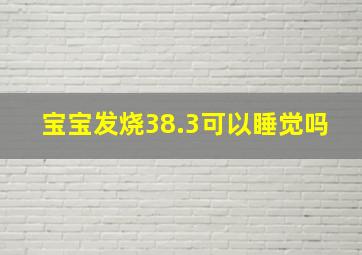 宝宝发烧38.3可以睡觉吗